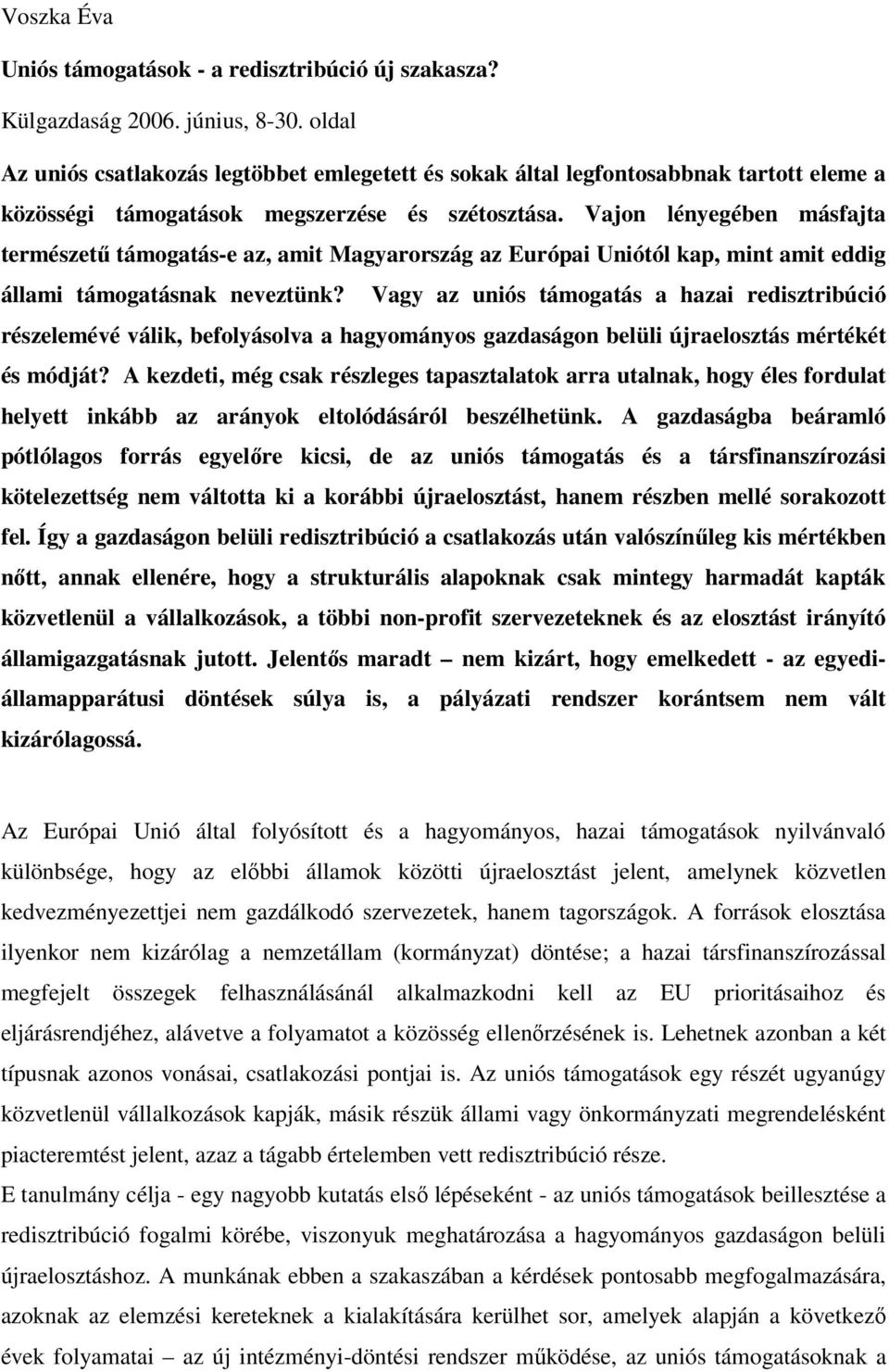 Voszka Éva

Uniós támogatások - a redisztribúció új szakasza?

Külgazdaság 2006. június, 8-30. oldal

Az uniós csatlakozás legtöbbet emlegetett és sokak által legfontosabbnak tartott eleme a közösségi támogatások megszerzése és szétosztása. Vajon lényegében másfajta természetű támogatás-e az, amit Magyarország az Európai Uniótól kap, mint amit eddig állami támogatásnak neveztünk? Vagy az uniós támogatás a hazai redisztribúció részelemévé válik, befolyásolva a hagyományos gazdaságon belüli újraelosztás mértékét és módját? A kezdeti, még csak részleges tapasztalatok arra utalnak, hogy éles fordulat helyett inkább az arányok eltolódásáról beszélhetünk. A gazdaságba beáramló pótlólagos forrás egyelőre kicsi, de az uniós támogatás és a társfinanszírozási kötelezettség nem váltotta ki a korábbi újraelosztást, hanem részben mellé sorakozott fel. Így a gazdaságon belüli redisztribúció a csatlakozás után valószínűleg kis mértékben nőtt, annak ellenére, hogy a strukturális alapoknak csak mintegy harmadát kapták közvetlenül a vállalkozások, a többi non-profit szervezeteknek és az elosztást irányító államigazgatásnak jutott. Jelentős maradt – nem kizárt, hogy emelkedett - az egyedi-államapparátusi döntések súlya is, a pályázati rendszer korántsem nem vált kizárólagossá.

Az Európai Unió által folyósított és a hagyományos, hazai támogatások nyilvánvaló különbsége, hogy az előbbi államok közötti újraelosztást jelent, amelynek közvetlen kedvezményezettjei nem gazdálkodó szervezetek, hanem tagországok. A források elosztása ilyenkor nem kizárólag a nemzetállam (kormányzat) döntése; a hazai társfinanszírozással megfejelt összegek felhasználásánál alkalmazkodni kell az EU prioritásaihoz és eljárásrendjéhez, alávetve a folyamatot a közösség ellenőrzésének is. Lehetnek azonban a két típusnak azonos vonásai, csatlakozási pontjai is. Az uniós támogatások egy részét ugyanúgy közvetlenül vállalkozások kapják, másik részük állami vagy önkormányzati megrendelésként piacteremtést jelent, azaz a tágabb értelemben vett redisztribúció része.
E tanulmány célja - egy nagyobb kutatás első lépéseként - az uniós támogatások beillesztése a redisztribúció fogalmi körébe, viszonyuk meghatározása a hagyományos gazdaságon belüli újraelosztáshoz. A munkának ebben a szakaszában a kérdések pontosabb megfogalmazására, azoknak az elemzési kereteknek a kialakítására kerülhet sor, amelyek alapján a következő évek folyamatai – az új intézményi-döntési rendszer működése, az uniós támogatásoknak a